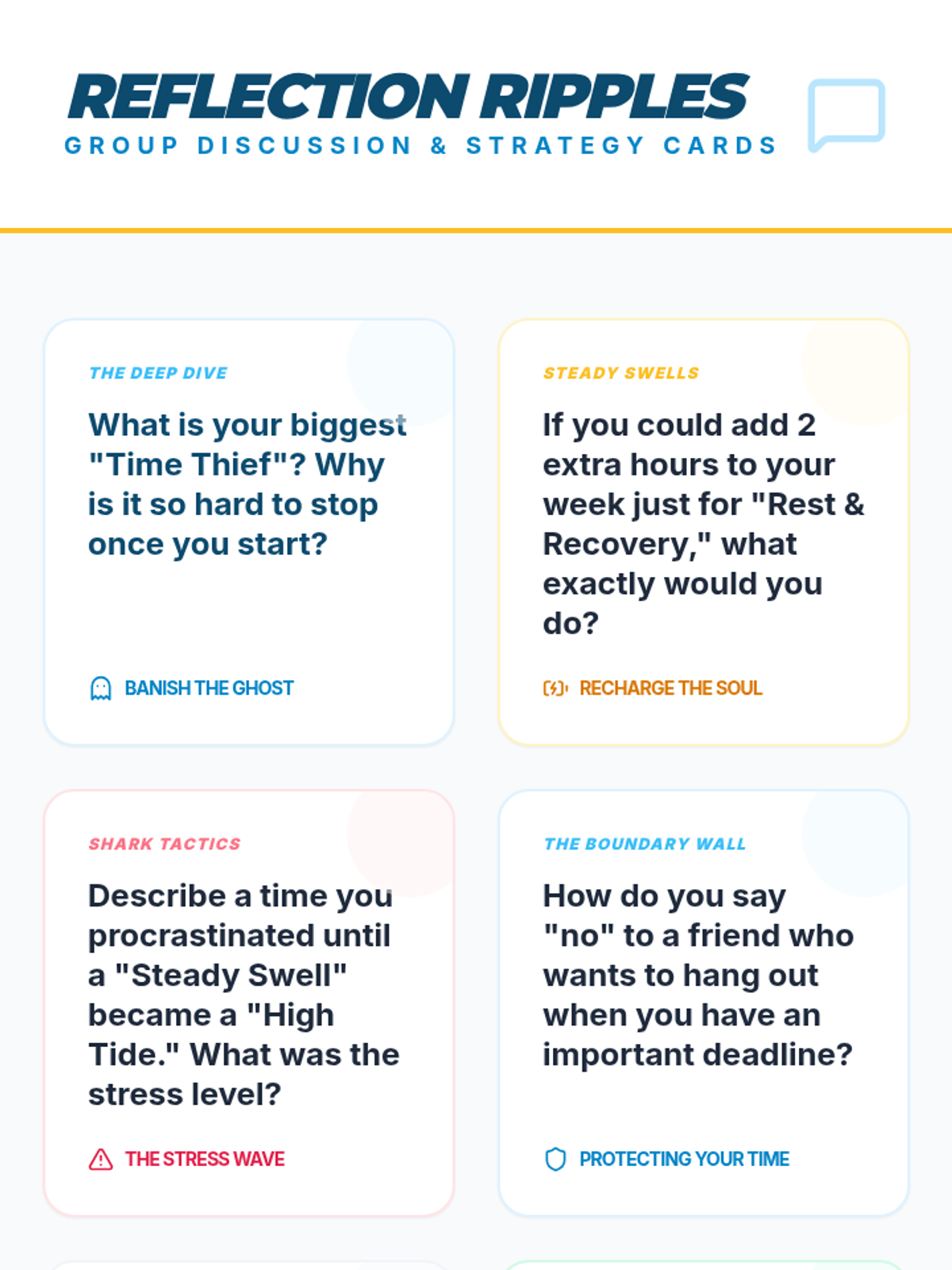 REFLECTION RIPPLES
GROUP DISCUSSION & STRATEGY CARDS

THE DEEP DIVE

What is your biggest "Time Thief"? Why is it so hard to stop once you start?

BANISH THE GHOST

STEADY SWELLS

If you could add 2 extra hours to your week just for "Rest & Recovery," what exactly would you do?

RECHARGE THE SOUL

SHARK TACTICS

Describe a time you procrastinated until a "Steady Swell" became a "High Tide." What was the stress level?

THE STRESS WAVE

THE BOUNDARY WALL

How do you say "no" to a friend who wants to hang out when you have an important deadline?

PROTECTING YOUR TIME